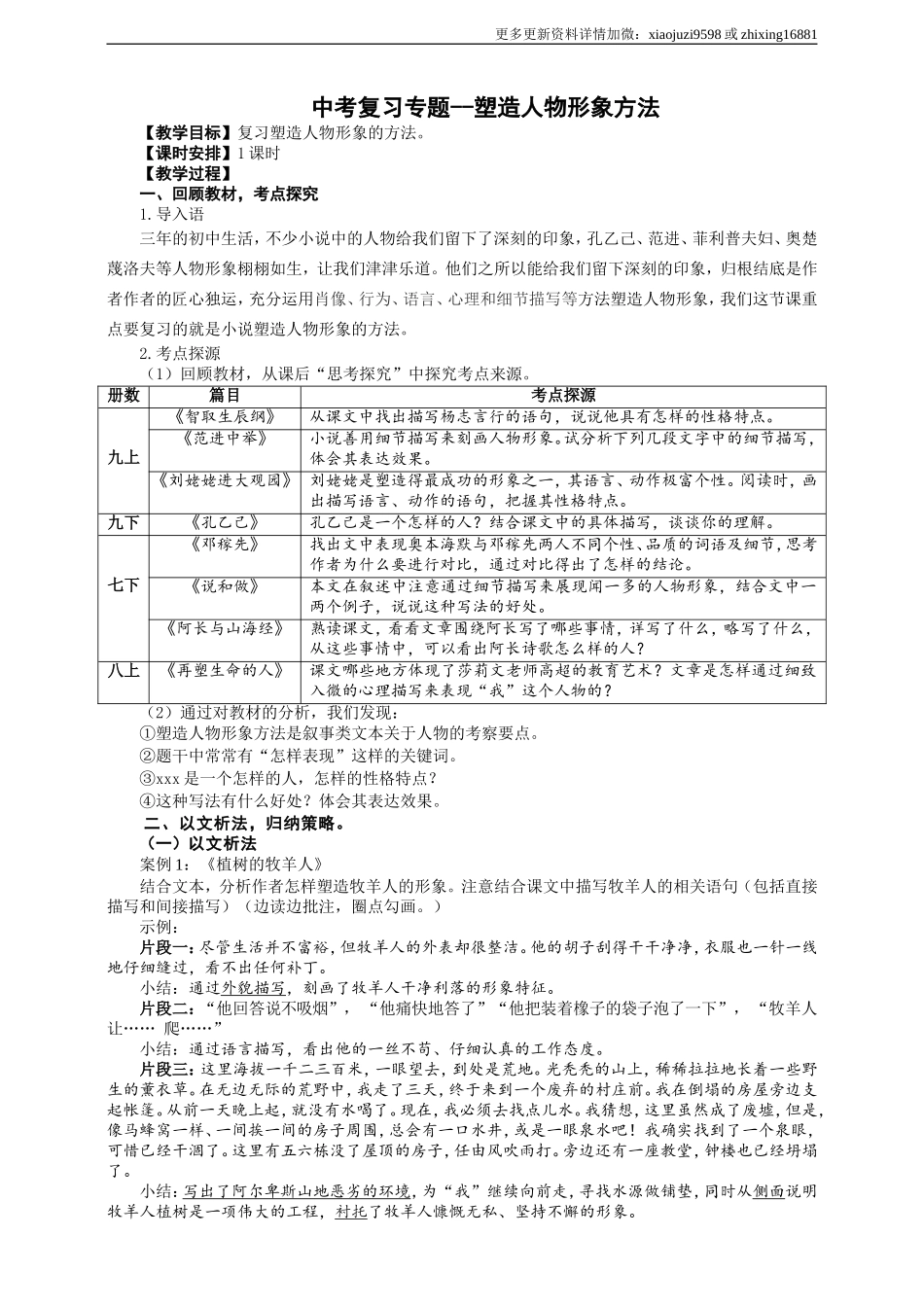 更多更新资料详情加微：xiaojuzi9598 或 zhixing16881

中考复习专题—塑造人物形象方法

【教学目标】复习塑造人物形象的方法。
【课时安排】1 课时
【教学过程】
一、回顾教材，考点探究
1. 导入语
三年的初中生活，不少小说中的人物给我们留下了深刻的印象，孔乙己、范进、菲利普夫妇、奥楚蔑洛夫等人物形象栩栩如生，让我们津津乐道。他们之所以能给我们留下深刻的印象，归根结底是作者作者的匠心独运，充分运用肖像、行为、语言、心理和细节描写等方法塑造人物形象，我们这节课重点要复习的就是小说塑造人物形象的方法。
2. 考点探源
（1）回顾教材，从课后“思考探究”中探究考点来源。

| 册数 | 篇目 | 考点探源 |
|---|---|---|
| 九上 | 《智取生辰纲》 | 从课文中找出描写杨志言行的语句，说说他具有怎样的性格特点。 |
| 九上 | 《范进中举》 | 小说善用细节描写来刻画人物形象。试分析下列几段文字中的细节描写，体会其表达效果。 |
| 九上 | 《刘姥姥进大观园》 | 刘姥姥是塑造得最成功的形象之一，其语言、动作极富个性。阅读时，画出描写语言、动作的语句，把握其性格特点。 |
| 九下 | 《孔乙己》 | 孔乙己是一个怎样的人？结合课文中的具体描写，谈谈你的理解。 |
| 七下 | 《邓稼先》 | 找出文中表现奥本海默与邓稼先两人不同个性、品质的词语及细节，思考作者为什么要进行对比，通过对比得出了怎样的结论。 |
| 七下 | 《说和做》 | 本文在叙述中注意通过细节描写来展现闻一多的人物形象，结合文中一两个例子，说说这种写法的好处。 |
| 七下 | 《阿长与山海经》 | 熟读课文，看看文章围绕阿长写了哪些事情，详写了什么，略写了什么，从这些事情中，可以看出阿长诗歌怎么样的人？ |
| 八上 | 《再塑生命的人》 | 课文哪些地方体现了莎莉文老师高超的教育艺术？文章是怎样通过细致入微的心理描写来表现“我”这个人物的？ |

（2）通过对教材的分析，我们发现：
①塑造人物形象方法是叙事类文本关于人物的考察要点。
②题干中常常有“怎样表现”这样的关键词。
③xxx 是一个怎样的人，怎样的性格特点？
④这种写法有什么好处？体会其表达效果。
二、以文析法，归纳策略。
（一）以文析法
案例 1：《植树的牧羊人》
结合文本，分析作者怎样塑造牧羊人的形象。注意结合课文中描写牧羊人的相关语句（包括直接描写和间接描写）（边读边批注，圈点勾画。）
示例：
片段一：尽管生活并不富裕，但牧羊人的外表却很整洁。他的胡子刮得干干净净，衣服也一针一线地仔细缝过，看不出任何补丁。
小结：通过外貌描写，刻画了牧羊人干净利落的形象特征。
片段二：“他回答说不吸烟”，“他痛快地答了”“他把装着橡子的袋子泡了一下”，“牧羊人让…… 爬……”
小结：通过语言描写，看出他的一丝不苟、仔细认真的工作态度。
片段三：这里海拔一千二三百米，一眼望去，到处是荒地。光秃秃的山上，稀稀拉拉地长着一些野生的薰衣草。在无边无际的荒野中，我走了三天，终于来到一个废弃的村庄前。我在倒塌的房屋旁边支起帐篷。从前一天晚上起，就没有水喝了。现在，我必须去找点儿水。我猜想，这里虽然成了废墟，但是，像马蜂窝一样、一间挨一间的房子周围，总会有一口水井，或是一眼泉水吧！我确实找到了一个泉眼，可惜已经干涸了。这里有五六栋没了屋顶的房子，任由风吹雨打。旁边还有一座教堂，钟楼也已经坍塌了。
小结：写出了阿尔卑斯山地恶劣的环境，为“我”继续向前走，寻找水源做铺垫，同时从侧面说明牧羊人植树是一项伟大的工程，衬托了牧羊人慷慨无私、坚持不懈的形象。